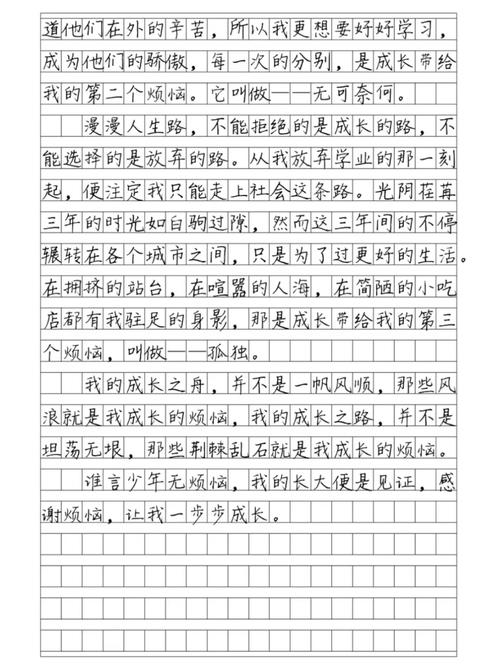 道他们在外的辛苦，所以我更想要好好学习，成为他们的骄傲，每一次的分别，是成长带给我的第二个烦恼。它叫做——无可奈何。

漫漫人生路，不能拒绝的是成长的路，不能选择的是放弃的路。从我放弃学业的那一刻起，便注定我只能走上社会这条路。光阴荏苒三年的时光如白驹过隙，然而这三年间的不停辗转在各个城市之间，只是为了过更好的生活。在拥挤的站台，在喧嚣的人海，在简陋的小吃店都有我驻足的身影，那是成长带给我的第三个烦恼，叫做——孤独。

我的成长之舟，并不是一帆风顺，那些风浪就是我成长的烦恼，我的成长之路，并不是坦荡无垠，那些荆棘乱石就是我成长的烦恼。

谁言少年无烦恼，我的长大便是见证，感谢烦恼，让我一步步成长。